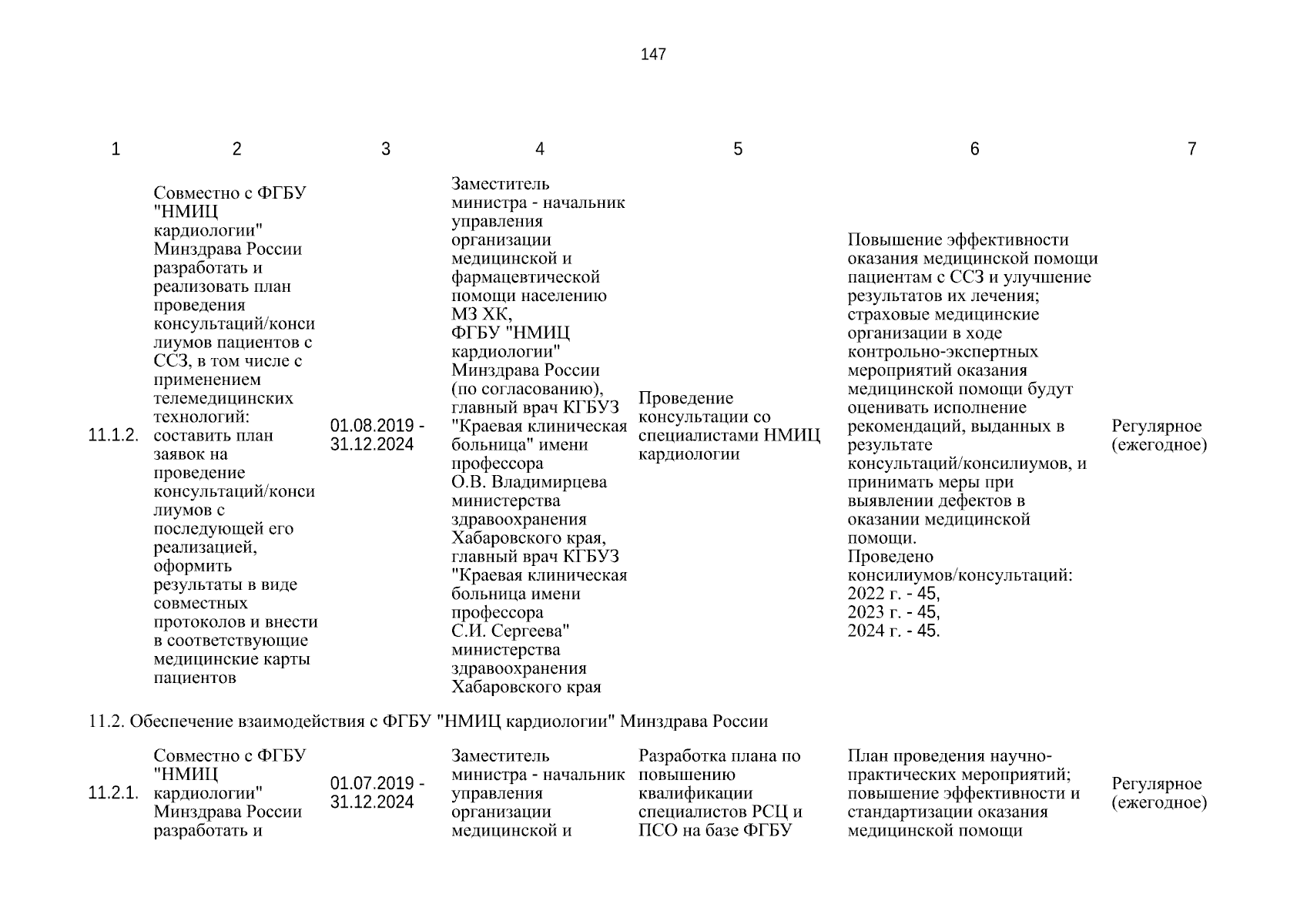 147

| 1 | 2 | 3 | 4 | 5 | 6 | 7 |
|---|---|---|---|---|---|---|
| 11.1.2. | Совместно с ФГБУ "НМИЦ кардиологии" Минздрава России разработать и реализовать план проведения консультаций/консилиумов пациентов с ССЗ, в том числе с применением телемедицинских технологий: составить план заявок на проведение консультаций/консилиумов с последующей его реализацией, оформить результаты в виде совместных протоколов и внести в соответствующие медицинские карты пациентов | 01.08.2019 - 31.12.2024 | Заместитель министра - начальник управления организации медицинской и фармацевтической помощи населению МЗ ХК, ФГБУ "НМИЦ кардиологии" Минздрава России (по согласованию), главный врач КГБУЗ "Краевая клиническая больница" имени профессора О.В. Владимирцева министерства здравоохранения Хабаровского края, главный врач КГБУЗ "Краевая клиническая больница имени профессора С.И. Сергеева" министерства здравоохранения Хабаровского края | Проведение консультации со специалистами НМИЦ кардиологии | Повышение эффективности оказания медицинской помощи пациентам с ССЗ и улучшение результатов их лечения; страховые медицинские организации в ходе контрольно-экспертных мероприятий оказания медицинской помощи будут оценивать исполнение рекомендаций, выданных в результате консультаций/консилиумов, и принимать меры при выявлении дефектов в оказании медицинской помощи. Проведено консилиумов/консультаций: 2022 г. - 45, 2023 г. - 45, 2024 г. - 45. | Регулярное (ежегодное) |
| 11.2. Обеспечение взаимодействия с ФГБУ "НМИЦ кардиологии" Минздрава России | | | | | | |
| 11.2.1. | Совместно с ФГБУ "НМИЦ кардиологии" Минздрава России разработать и | 01.07.2019 - 31.12.2024 | Заместитель министра - начальник управления организации медицинской и | Разработка плана по повышению квалификации специалистов РСЦ и ПСО на базе ФГБУ | План проведения научно-практических мероприятий; повышение эффективности и стандартизации оказания медицинской помощи | Регулярное (ежегодное) |